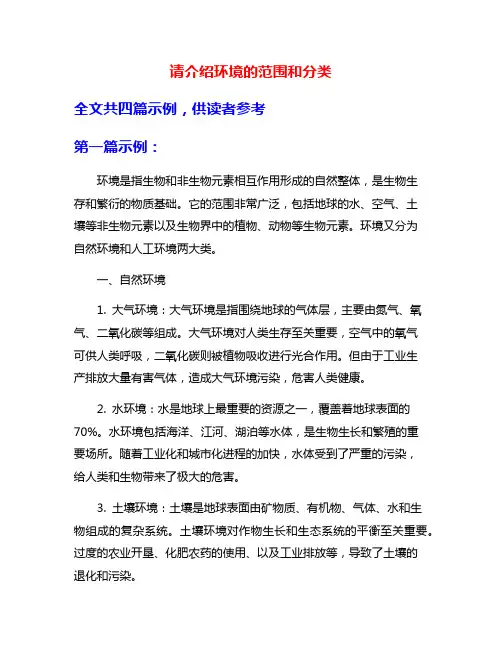 请介绍环境的范围和分类

全文共四篇示例，供读者参考

第一篇示例：

环境是指生物和非生物元素相互作用形成的自然整体，是生物生存和繁衍的物质基础。它的范围非常广泛，包括地球的水、空气、土壤等非生物元素以及生物界中的植物、动物等生物元素。环境又分为自然环境和人工环境两大类。

一、自然环境

1. 大气环境：大气环境是指围绕地球的气体层，主要由氮气、氧气、二氧化碳等组成。大气环境对人类生存至关重要，空气中的氧气可供人类呼吸，二氧化碳则被植物吸收进行光合作用。但由于工业生产排放大量有害气体，造成大气环境污染，危害人类健康。

2. 水环境：水是地球上最重要的资源之一，覆盖着地球表面的70%。水环境包括海洋、江河、湖泊等水体，是生物生长和繁殖的重要场所。随着工业化和城市化进程的加快，水体受到了严重的污染，给人类和生物带来了极大的危害。

3. 土壤环境：土壤是地球表面由矿物质、有机物、气体、水和生物组成的复杂系统。土壤环境对作物生长和生态系统的平衡至关重要。过度的农业开垦、化肥农药的使用、以及工业排放等，导致了土壤的退化和污染。